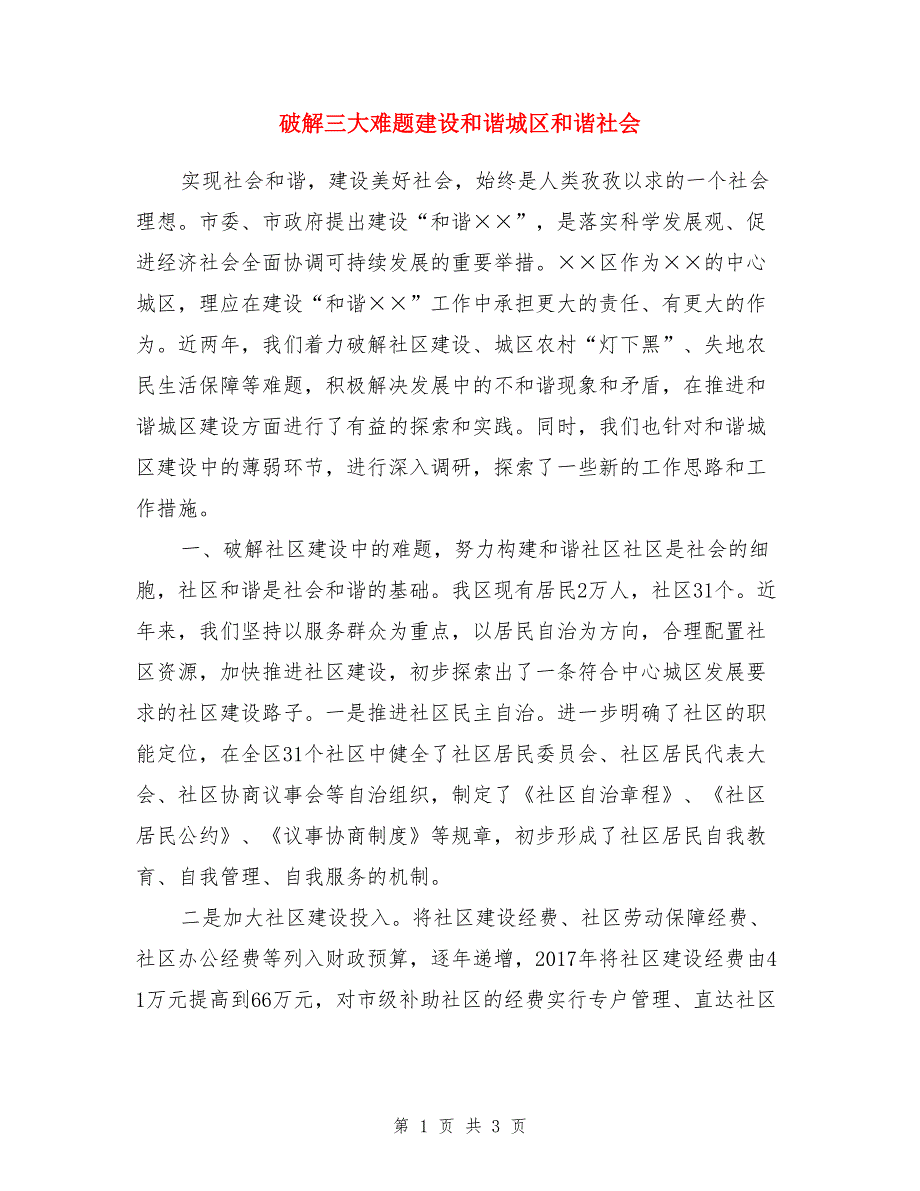 破解三大难题建设和谐城区和谐社会

实现社会和谐，建设美好社会，始终是人类孜孜以求的一个社会理想。市委、市政府提出建设“和谐××”，是落实科学发展观、促进经济社会全面协调可持续发展的重要举措。××区作为××的中心城区，理应在建设“和谐××”工作中承担更大的责任、有更大的作为。近两年，我们着力破解社区建设、城区农村“灯下黑”、失地农民生活保障等难题，积极解决发展中的不和谐现象和矛盾，在推进和谐城区建设方面进行了有益的探索和实践。同时，我们也针对和谐城区建设中的薄弱环节，进行深入调研，探索了一些新的工作思路和工作措施。

一、破解社区建设中的难题，努力构建和谐社区社区是社会的细胞，社区和谐是社会和谐的基础。我区现有居民2万人，社区31个。近年来，我们坚持以服务群众为重点，以居民自治为方向，合理配置社区资源，加快推进社区建设，初步探索出了一条符合中心城区发展要求的社区建设路子。一是推进社区民主自治。进一步明确了社区的职能定位，在全区31个社区中健全了社区居民委员会、社区居民代表大会、社区协商议事会等自治组织，制定了《社区自治章程》、《社区居民公约》、《议事协商制度》等规章，初步形成了社区居民自我教育、自我管理、自我服务的机制。

二是加大社区建设投入。将社区建设经费、社区劳动保障经费、社区办公经费等列入财政预算，逐年递增，2017年将社区建设经费由41万元提高到66万元，对市级补助社区的经费实行专户管理、直达社区

第 1 页 共 3 页